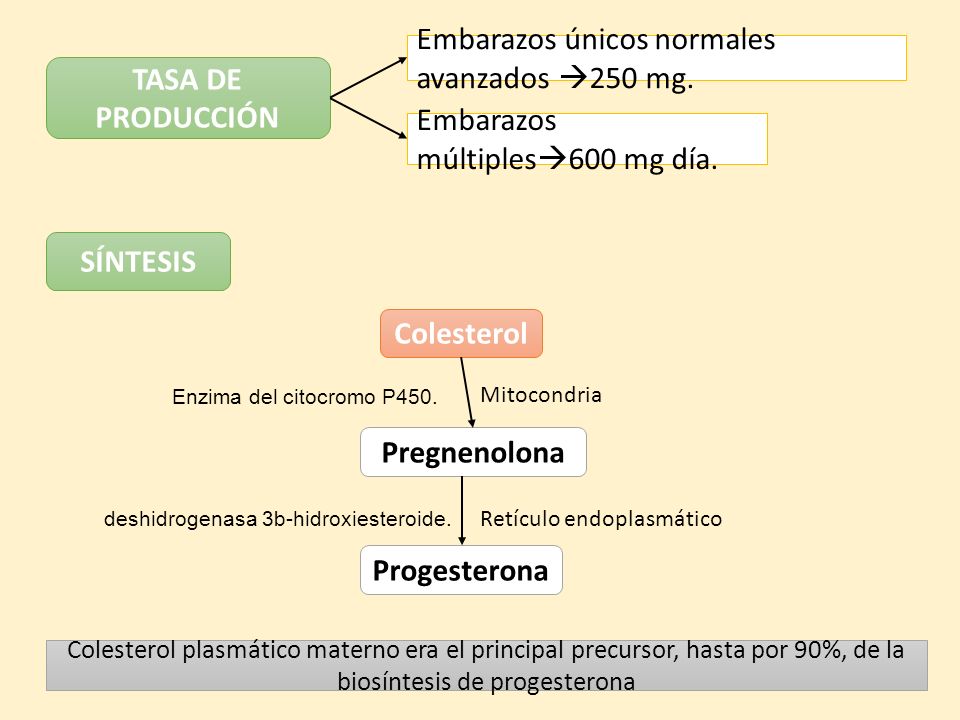 TASA DE PRODUCCIÓN

Embarazos únicos normales avanzados →250 mg.

Embarazos múltiples→600 mg día.

SÍNTESIS

Colesterol

Enzima del citocromo P450.

Mitocondria

Pregnenolona

deshidrogenasa 3b-hidroxiesteroide.

Retículo endoplasmático

Progesterona

Colesterol plasmático materno era el principal precursor, hasta por 90%, de la biosíntesis de progesterona